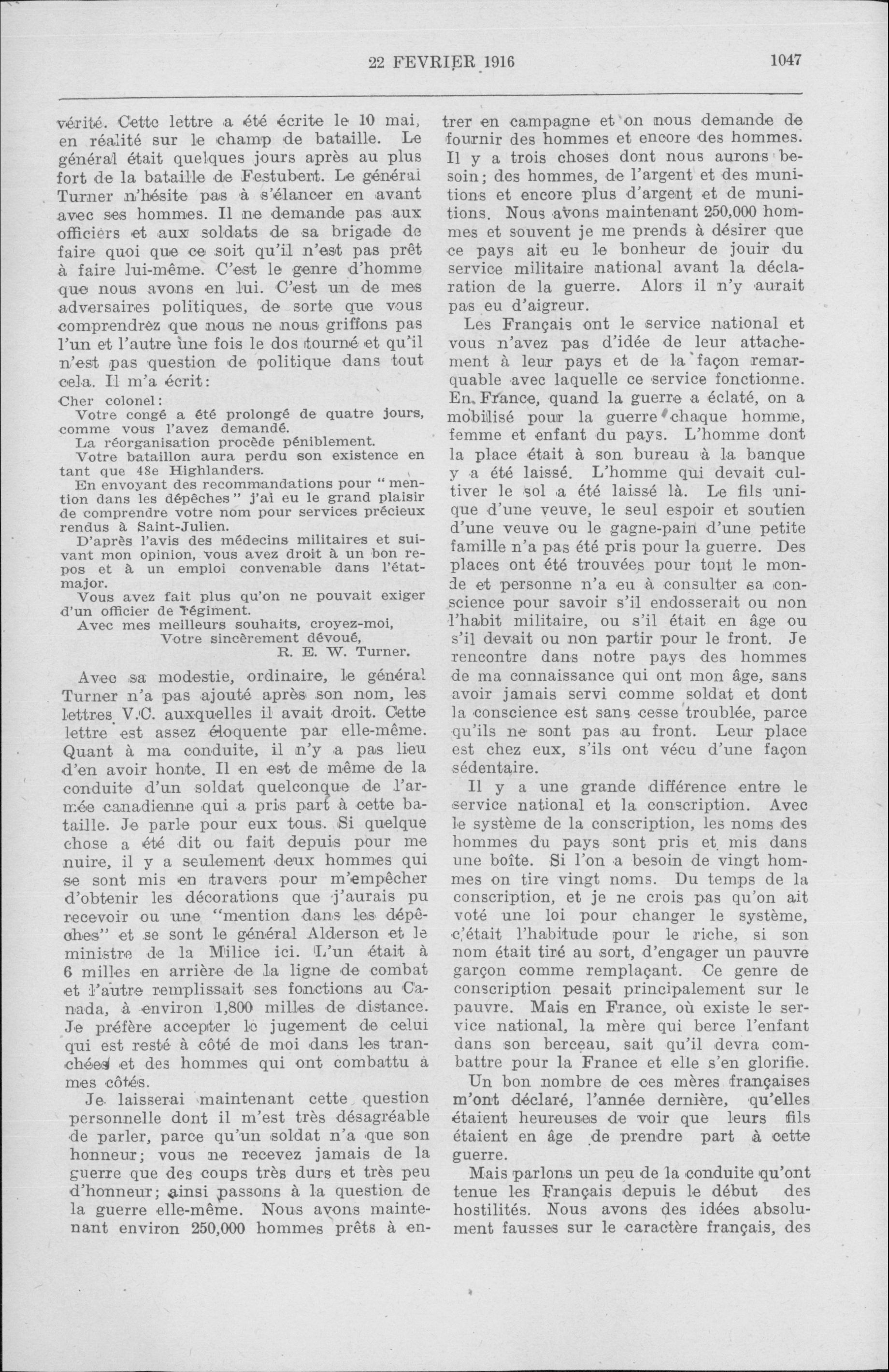 22 FEVRIER 1916

1047

vérité. Cette lettre a été écrite le 10 mai, en réalité sur le champ de bataille. Le général était quelques jours après au plus fort de la bataille de Festubert. Le général Turner n'hésite pas à s'élancer en avant avec ses hommes. Il ne demande pas aux officiers et aux soldats de sa brigade de faire quoi que ce soit qu'il n'est pas prêt à faire lui-même. C'est le genre d'homme que nous avons en lui. C'est un de mes adversaires politiques, de sorte que vous comprendrez que nous ne nous griffons pas l'un et l'autre une fois le dos tourné et qu'il n'est pas question de politique dans tout cela. Il m'a écrit:

Cher colonel:

Votre congé a été prolongé de quatre jours, comme vous l'avez demandé.

La réorganisation procède péniblement.

Votre bataillon aura perdu son existence en tant que 48e Highlanders.

En envoyant des recommandations pour "mention dans les dépêches" j'ai eu le grand plaisir de comprendre votre nom pour services précieux rendus à Saint-Julien.

D'après l'avis des médecins militaires et suivant mon opinion, vous avez droit à un bon repos et à un emploi convenable dans l'état-major.

Vous avez fait plus qu'on ne pouvait exiger d'un officier de régiment.

Avec mes meilleurs souhaits, croyez-moi,

Votre sincèrement dévoué,

R. E. W. Turner.

Avec sa modestie, ordinaire, le général Turner n'a pas ajouté après son nom, les lettres V.C. auxquelles il avait droit. Cette lettre est assez éloquente par elle-même. Quant à ma conduite, il n'y a pas lieu d'en avoir honte. Il en est de même de la conduite d'un soldat quelconque de l'armée canadienne qui a pris part à cette bataille. Je parle pour eux tous. Si quelque chose a été dit ou fait depuis pour me nuire, il y a seulement deux hommes qui se sont mis en travers pour m'empêcher d'obtenir les décorations que j'aurais pu recevoir ou une "mention dans les dépêches" et se sont le général Alderson et le ministre de la Milice ici. L'un était à 6 milles en arrière de la ligne de combat et l'autre remplissait ses fonctions au Canada, à environ 1,800 milles de distance. Je préfère accepter le jugement de celui qui est resté à côté de moi dans les tranchées et des hommes qui ont combattu à mes côtés.

Je laisserai maintenant cette question personnelle dont il m'est très désagréable de parler, parce qu'un soldat n'a que son honneur; vous ne recevez jamais de la guerre que des coups très durs et très peu d'honneur; ainsi passons à la question de la guerre elle-même. Nous avons maintenant environ 250,000 hommes prêts à entrer en campagne et on nous demande de fournir des hommes et encore des hommes. Il y a trois choses dont nous aurons besoin; des hommes, de l'argent et des munitions et encore plus d'argent et de munitions. Nous avons maintenant 250,000 hommes et souvent je me prends à désirer que ce pays ait eu le bonheur de jouir du service militaire national avant la déclaration de la guerre. Alors il n'y aurait pas eu d'aigreur.

Les Français ont le service national et vous n'avez pas d'idée de leur attachement à leur pays et de la façon remarquable avec laquelle ce service fonctionne. En France, quand la guerre a éclaté, on a mobilisé pour la guerre chaque homme, femme et enfant du pays. L'homme dont la place était à son bureau à la banque y a été laissé. L'homme qui devait cultiver le sol a été laissé là. Le fils unique d'une veuve, le seul espoir et soutien d'une veuve ou le gagne-pain d'une petite famille n'a pas été pris pour la guerre. Des places ont été trouvées pour tout le monde et personne n'a eu à consulter sa conscience pour savoir s'il endosserait ou non l'habit militaire, ou s'il était en âge ou s'il devait ou non partir pour le front. Je rencontre dans notre pays des hommes de ma connaissance qui ont mon âge, sans avoir jamais servi comme soldat et dont la conscience est sans cesse troublée, parce qu'ils ne sont pas au front. Leur place est chez eux, s'ils ont vécu d'une façon sédentaire.

Il y a une grande différence entre le service national et la conscription. Avec le système de la conscription, les noms des hommes du pays sont pris et mis dans une boîte. Si l'on a besoin de vingt hommes on tire vingt noms. Du temps de la conscription, et je ne crois pas qu'on ait voté une loi pour changer le système, c'était l'habitude pour le riche, si son nom était tiré au sort, d'engager un pauvre garçon comme remplaçant. Ce genre de conscription pesait principalement sur le pauvre. Mais en France, où existe le service national, la mère qui berce l'enfant dans son berceau, sait qu'il devra combattre pour la France et elle s'en glorifie.

Un bon nombre de ces mères françaises m'ont déclaré, l'année dernière, qu'elles étaient heureuses de voir que leurs fils étaient en âge de prendre part à cette guerre.

Mais parlons un peu de la conduite qu'ont tenue les Français depuis le début des hostilités. Nous avons des idées absolument fausses sur le caractère français, des